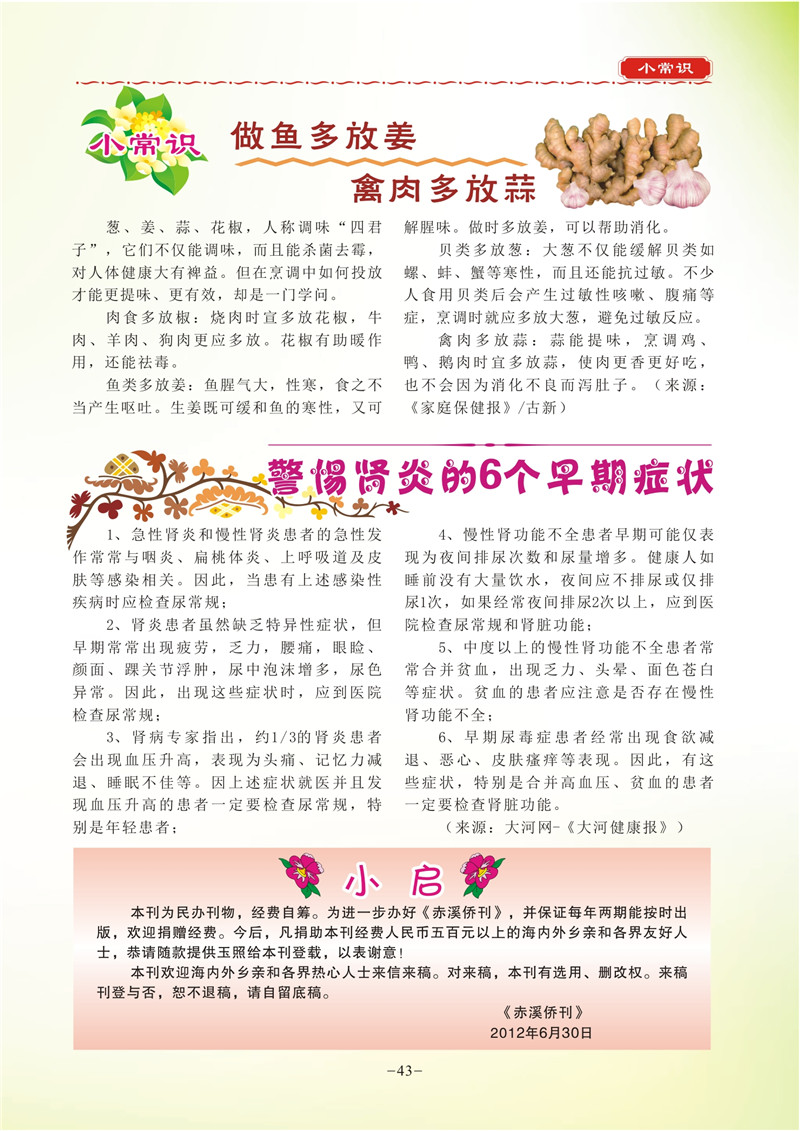 小常识

小常识

做鱼多放姜

禽肉多放蒜

葱、姜、蒜、花椒，人称调味“四君子”，它们不仅能调味，而且能杀菌去霉，对人体健康大有裨益。但在烹调中如何投放才能更提味、更有效，却是一门学问。

肉食多放椒：烧肉时宜多放花椒，牛肉、羊肉、狗肉更应多放。花椒有助暖作用，还能祛毒。

鱼类多放姜：鱼腥气大，性寒，食之不当产生呕吐。生姜既可缓和鱼的寒性，又可解腥味。做时多放姜，可以帮助消化。

贝类多放葱：大葱不仅能缓解贝类如螺、蚌、蟹等寒性，而且还能抗过敏。不少人食用贝类后会产生过敏性咳嗽、腹痛等症，烹调时就应多放大葱，避免过敏反应。

禽肉多放蒜：蒜能提味，烹调鸡、鸭、鹅肉时宜多放蒜，使肉更香更好吃，也不会因为消化不良而泻肚子。（来源：《家庭保健报》/古新）

警惕肾炎的6个早期症状

1、急性肾炎和慢性肾炎患者的急性发作常常与咽炎、扁桃体炎、上呼吸道及皮肤等感染相关。因此，当患有上述感染性疾病时应检查尿常规；

2、肾炎患者虽然缺乏特异性症状，但早期常常出现疲劳，乏力，腰痛，眼睑、颜面、踝关节浮肿，尿中泡沫增多，尿色异常。因此，出现这些症状时，应到医院检查尿常规；

3、肾病专家指出，约1/3的肾炎患者会出现血压升高，表现为头痛、记忆力减退、睡眠不佳等。因上述症状就医并且发现血压升高的患者一定要检查尿常规，特别是年轻患者；

4、慢性肾功能不全患者早期可能仅表现为夜间排尿次数和尿量增多。健康人如睡前没有大量饮水，夜间应不排尿或仅排尿1次，如果经常夜间排尿2次以上，应到医院检查尿常规和肾脏功能；

5、中度以上的慢性肾功能不全患者常常合并贫血，出现乏力、头晕、面色苍白等症状。贫血的患者应注意是否存在慢性肾功能不全；

6、早期尿毒症患者经常出现食欲减退、恶心、皮肤瘙痒等表现。因此，有这些症状，特别是合并高血压、贫血的患者一定要检查肾脏功能。

（来源：大河网-《大河健康报》）

小启

本刊为民办刊物，经费自筹。为进一步办好《赤溪侨刊》，并保证每年两期能按时出版，欢迎捐赠经费。今后，凡捐助本刊经费人民币五百元以上的海内外乡亲和各界友好人士，恭请随款提供玉照给本刊登载，以表谢意！

本刊欢迎海内外乡亲和各界热心人士来信来稿。对来稿，本刊有选用、删改权。来稿刊登与否，恕不退稿，请自留底稿。

《赤溪侨刊》
2012年6月30日

-43-